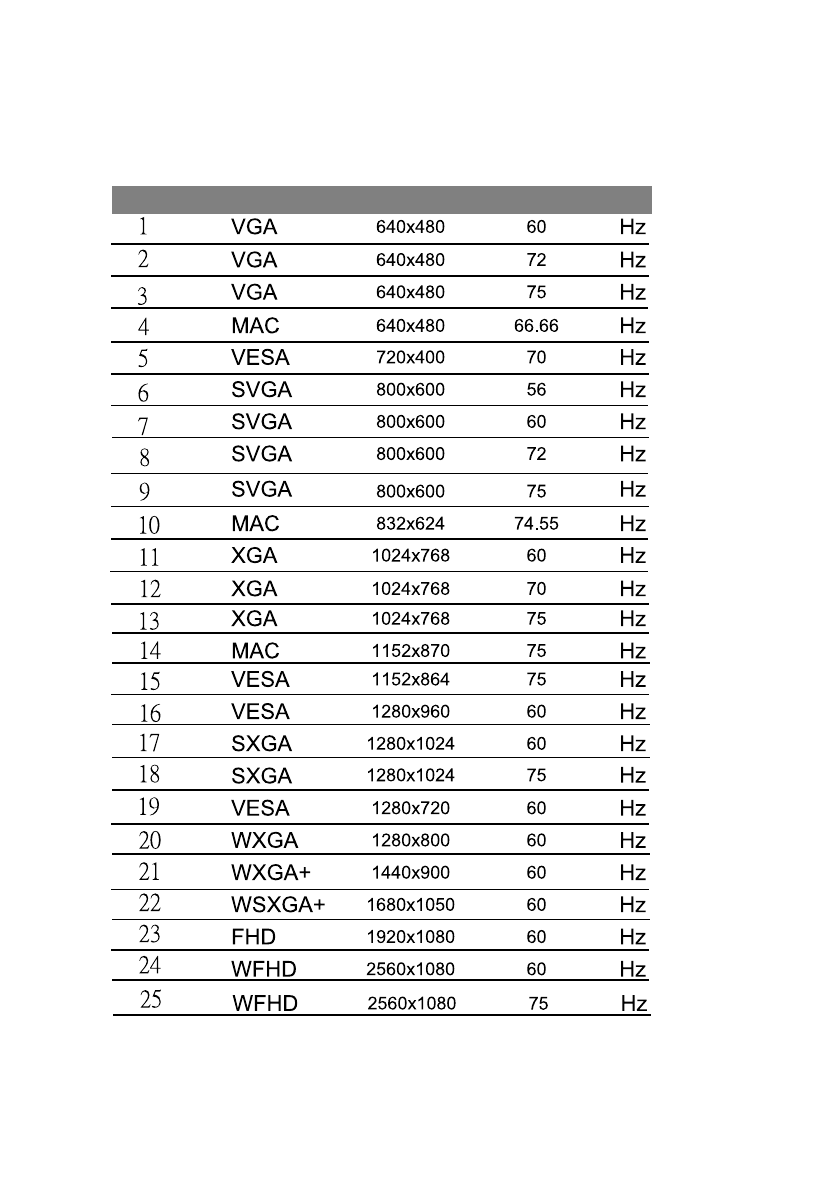 |  |  |  |  |  |
|---|---|---|---|---|
| 1 | VGA | 640x480 | 60 | Hz |
| 2 | VGA | 640x480 | 72 | Hz |
| 3 | VGA | 640x480 | 75 | Hz |
| 4 | MAC | 640x480 | 66.66 | Hz |
| 5 | VESA | 720x400 | 70 | Hz |
| 6 | SVGA | 800x600 | 56 | Hz |
| 7 | SVGA | 800x600 | 60 | Hz |
| 8 | SVGA | 800x600 | 72 | Hz |
| 9 | SVGA | 800x600 | 75 | Hz |
| 10 | MAC | 832x624 | 74.55 | Hz |
| 11 | XGA | 1024x768 | 60 | Hz |
| 12 | XGA | 1024x768 | 70 | Hz |
| 13 | XGA | 1024x768 | 75 | Hz |
| 14 | MAC | 1152x870 | 75 | Hz |
| 15 | VESA | 1152x864 | 75 | Hz |
| 16 | VESA | 1280x960 | 60 | Hz |
| 17 | SXGA | 1280x1024 | 60 | Hz |
| 18 | SXGA | 1280x1024 | 75 | Hz |
| 19 | VESA | 1280x720 | 60 | Hz |
| 20 | WXGA | 1280x800 | 60 | Hz |
| 21 | WXGA+ | 1440x900 | 60 | Hz |
| 22 | WSXGA+ | 1680x1050 | 60 | Hz |
| 23 | FHD | 1920x1080 | 60 | Hz |
| 24 | WFHD | 2560x1080 | 60 | Hz |
| 25 | WFHD | 2560x1080 | 75 | Hz |